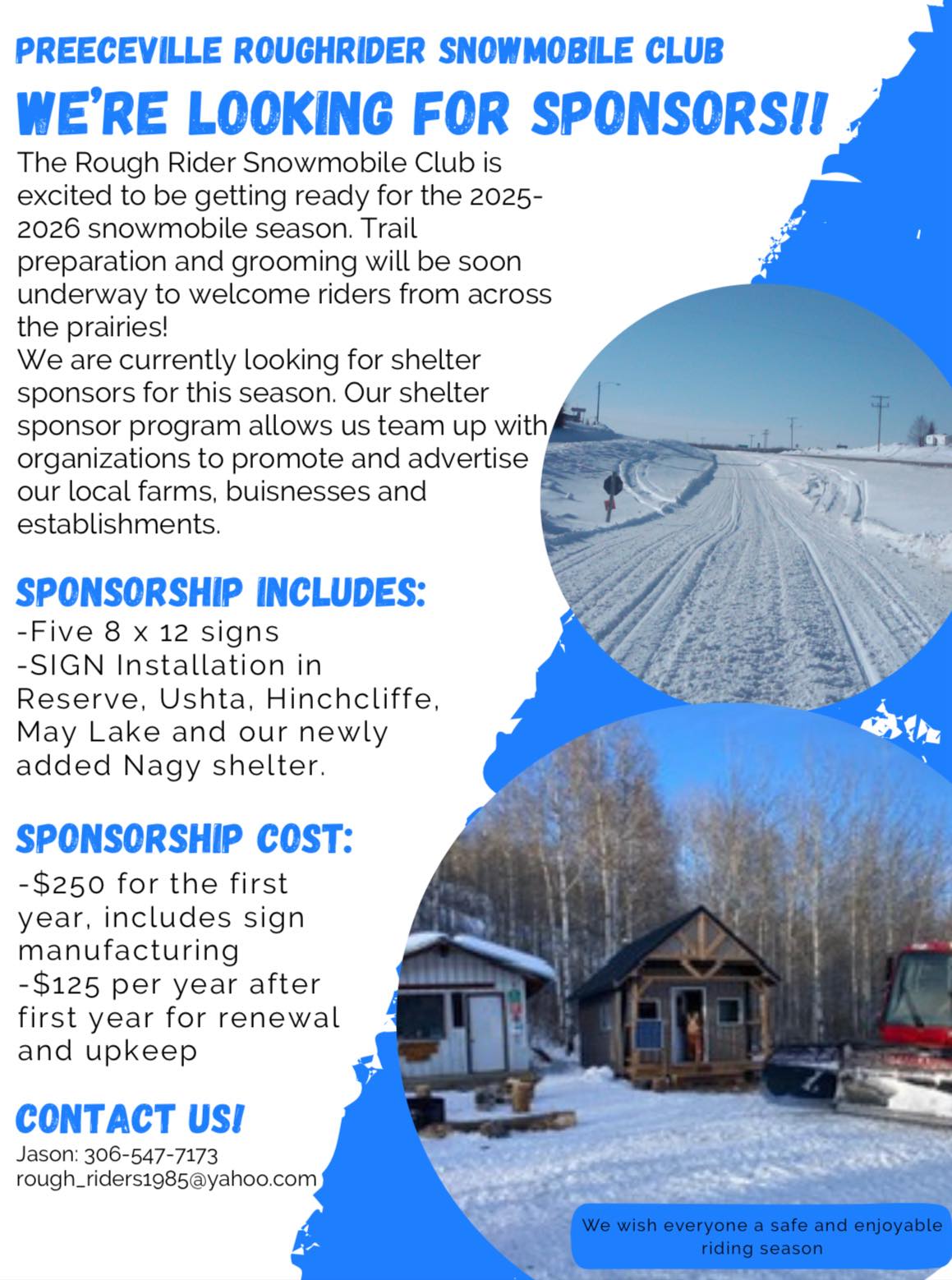 PREECEVILLE ROUGHRIDER SNOWMOBILE CLUB

WE'RE LOOKING FOR SPONSORS!!

The Rough Rider Snowmobile Club is excited to be getting ready for the 2025-2026 snowmobile season. Trail preparation and grooming will be soon underway to welcome riders from across the prairies!
We are currently looking for shelter sponsors for this season. Our shelter sponsor program allows us team up with organizations to promote and advertise our local farms, buisnesses and establishments.

SPONSORSHIP INCLUDES:

-Five 8 x 12 signs
-SIGN Installation in Reserve, Ushta, Hinchcliffe, May Lake and our newly added Nagy shelter.

SPONSORSHIP COST:

-$250 for the first year, includes sign manufacturing
-$125 per year after first year for renewal and upkeep

CONTACT US!

Jason: 306-547-7173
rough_riders1985@yahoo.com

We wish everyone a safe and enjoyable riding season